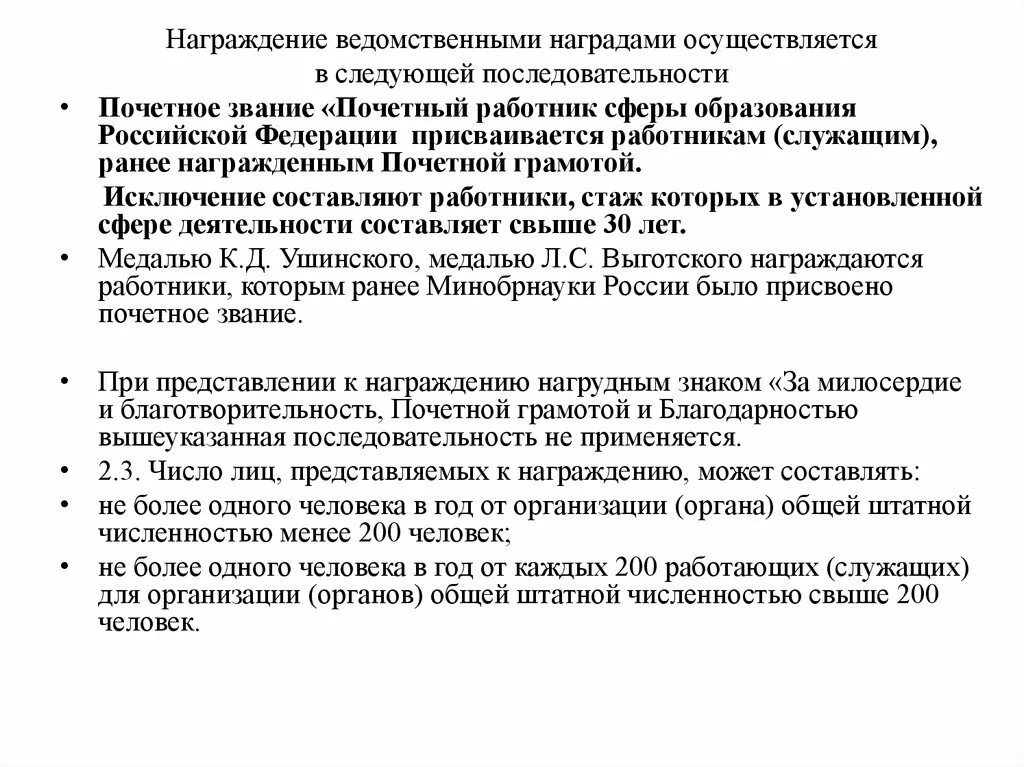 Награждение ведомственными наградами осуществляется в следующей последовательности

• Почетное звание «Почетный работник сферы образования Российской Федерации присваивается работникам (служащим), ранее награжденным Почетной грамотой.

Исключение составляют работники, стаж которых в установленной сфере деятельности составляет свыше 30 лет.

• Медалью К.Д. Ушинского, медалью Л.С. Выготского награждаются работники, которым ранее Минобрнауки России было присвоено почетное звание.

• При представлении к награждению нагрудным знаком «За милосердие и благотворительность, Почетной грамотой и Благодарностью вышеуказанная последовательность не применяется.

• 2.3. Число лиц, представляемых к награждению, может составлять:

• не более одного человека в год от организации (органа) общей штатной численностью менее 200 человек;

• не более одного человека в год от каждых 200 работающих (служащих) для организации (органов) общей штатной численностью свыше 200 человек.